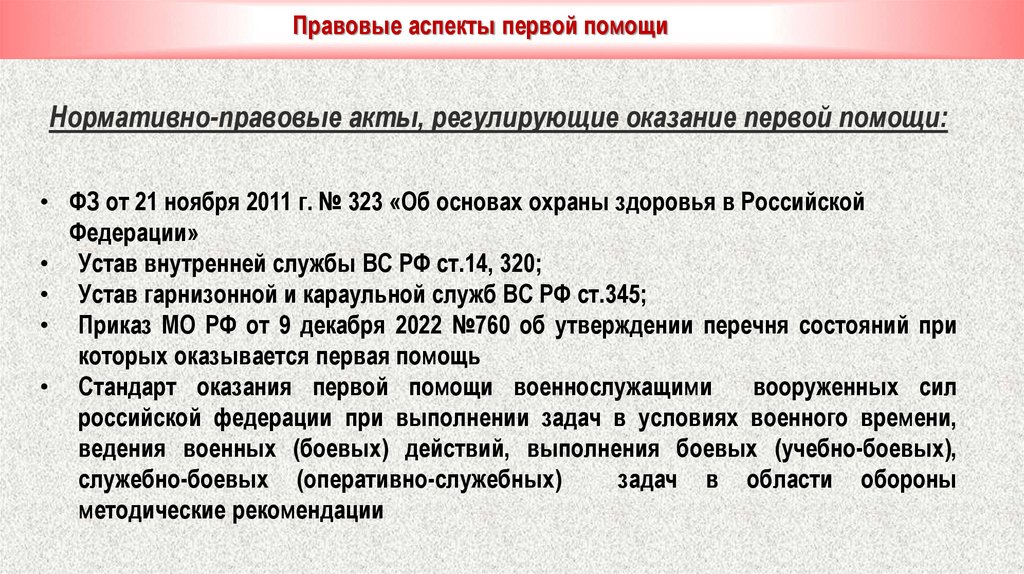 Правовые аспекты первой помощи

Нормативно-правовые акты, регулирующие оказание первой помощи:

• ФЗ от 21 ноября 2011 г. № 323 «Об основах охраны здоровья в Российской Федерации»
• Устав внутренней службы ВС РФ ст.14, 320;
• Устав гарнизонной и караульной служб ВС РФ ст.345;
• Приказ МО РФ от 9 декабря 2022 №760 об утверждении перечня состояний при которых оказывается первая помощь
• Стандарт оказания первой помощи военнослужащими вооруженных сил российской федерации при выполнении задач в условиях военного времени, ведения военных (боевых) действий, выполнения боевых (учебно-боевых), служебно-боевых (оперативно-служебных) задач в области обороны методические рекомендации